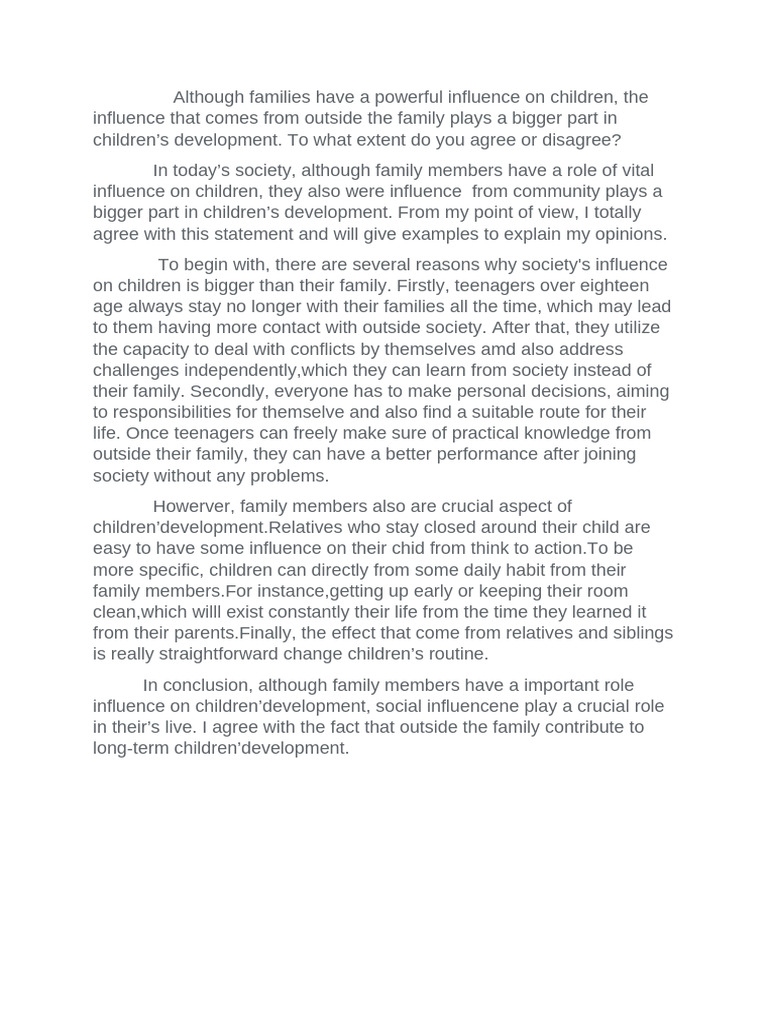 Although families have a powerful influence on children, the influence that comes from outside the family plays a bigger part in children's development. To what extent do you agree or disagree?

In today's society, although family members have a role of vital influence on children, they also were influence from community plays a bigger part in children's development. From my point of view, I totally agree with this statement and will give examples to explain my opinions.

To begin with, there are several reasons why society's influence on children is bigger than their family. Firstly, teenagers over eighteen age always stay no longer with their families all the time, which may lead to them having more contact with outside society. After that, they utilize the capacity to deal with conflicts by themselves amd also address challenges independently,which they can learn from society instead of their family. Secondly, everyone has to make personal decisions, aiming to responsibilities for themselve and also find a suitable route for their life. Once teenagers can freely make sure of practical knowledge from outside their family, they can have a better performance after joining society without any problems.

Howerver, family members also are crucial aspect of children'development.Relatives who stay closed around their child are easy to have some influence on their chid from think to action.To be more specific, children can directly from some daily habit from their family members.For instance,getting up early or keeping their room clean,which willl exist constantly their life from the time they learned it from their parents.Finally, the effect that come from relatives and siblings is really straightforward change children's routine.

In conclusion, although family members have a important role influence on children'development, social influencene play a crucial role in their's live. I agree with the fact that outside the family contribute to long-term children'development.